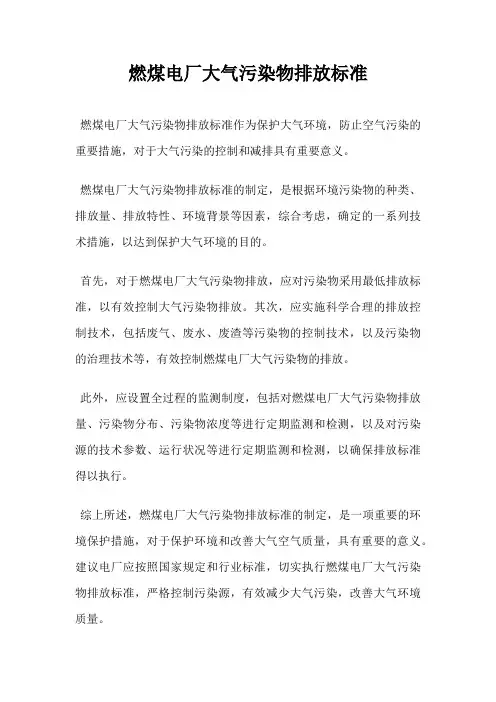 燃煤电厂大气污染物排放标准

燃煤电厂大气污染物排放标准作为保护大气环境，防止空气污染的重要措施，对于大气污染的控制和减排具有重要意义。

燃煤电厂大气污染物排放标准的制定，是根据环境污染物的种类、排放量、排放特性、环境背景等因素，综合考虑，确定的一系列技术措施，以达到保护大气环境的目的。

首先，对于燃煤电厂大气污染物排放，应对污染物采用最低排放标准，以有效控制大气污染物排放。其次，应实施科学合理的排放控制技术，包括废气、废水、废渣等污染物的控制技术，以及污染物的治理技术等，有效控制燃煤电厂大气污染物的排放。

此外，应设置全过程的监测制度，包括对燃煤电厂大气污染物排放量、污染物分布、污染物浓度等进行定期监测和检测，以及对污染源的技术参数、运行状况等进行定期监测和检测，以确保排放标准得以执行。

综上所述，燃煤电厂大气污染物排放标准的制定，是一项重要的环境保护措施，对于保护环境和改善大气空气质量，具有重要的意义。建议电厂应按照国家规定和行业标准，切实执行燃煤电厂大气污染物排放标准，严格控制污染源，有效减少大气污染，改善大气环境质量。